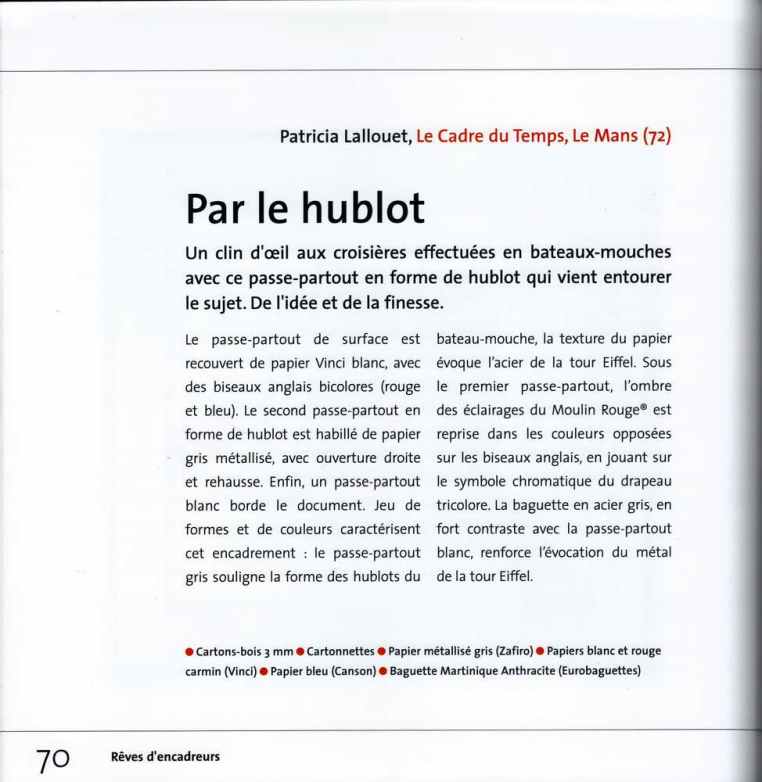 Patricia Lallouet, Le Cadre du Temps, Le Mans (72)

Par le hublot

Un clin d'œil aux croisières effectuées en bateaux-mouches avec ce passe-partout en forme de hublot qui vient entourer le sujet. De l'idée et de la finesse.

Le passe-partout de surface est recouvert de papier Vinci blanc, avec des biseaux anglais bicolores (rouge et bleu). Le second passe-partout en forme de hublot est habillé de papier gris métallisé, avec ouverture droite et rehausse. Enfin, un passe-partout blanc borde le document. Jeu de formes et de couleurs caractérisent cet encadrement : le passe-partout gris souligne la forme des hublots du bateau-mouche, la texture du papier évoque l'acier de la tour Eiffel. Sous le premier passe-partout, l'ombre des éclairages du Moulin Rouge® est reprise dans les couleurs opposées sur les biseaux anglais, en jouant sur le symbole chromatique du drapeau tricolore. La baguette en acier gris, en fort contraste avec la passe-partout blanc, renforce l'évocation du métal de la tour Eiffel.

● Cartons-bois 3 mm ● Cartonnettes ● Papier métallisé gris (Zafiro) ● Papiers blanc et rouge carmin (Vinci) ● Papier bleu (Canson) ● Baguette Martinique Anthracite (Eurobaguettes)

70 Rêves d'encadreurs